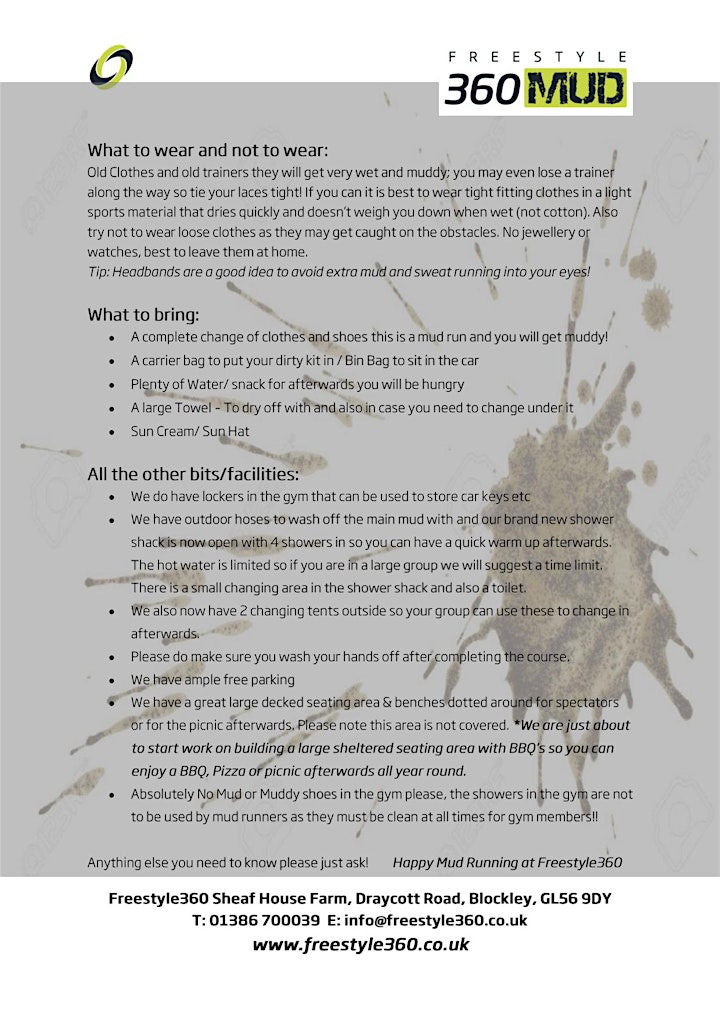 FREESTYLE
360 MUD

What to wear and not to wear:
Old Clothes and old trainers they will get very wet and muddy; you may even lose a trainer along the way so tie your laces tight! If you can it is best to wear tight fitting clothes in a light sports material that dries quickly and doesn't weigh you down when wet (not cotton). Also try not to wear loose clothes as they may get caught on the obstacles. No jewellery or watches, best to leave them at home.
Tip: Headbands are a good idea to avoid extra mud and sweat running into your eyes!

What to bring:
• A complete change of clothes and shoes this is a mud run and you will get muddy!
• A carrier bag to put your dirty kit in / Bin Bag to sit in the car
• Plenty of Water/ snack for afterwards you will be hungry
• A large Towel - To dry off with and also in case you need to change under it
• Sun Cream/ Sun Hat

All the other bits/facilities:
• We do have lockers in the gym that can be used to store car keys etc
• We have outdoor hoses to wash off the main mud with and our brand new shower shack is now open with 4 showers in so you can have a quick warm up afterwards. The hot water is limited so if you are in a large group we will suggest a time limit. There is a small changing area in the shower shack and also a toilet.
• We also now have 2 changing tents outside so your group can use these to change in afterwards.
• Please do make sure you wash your hands off after completing the course.
• We have ample free parking
• We have a great large decked seating area & benches dotted around for spectators or for the picnic afterwards. Please note this area is not covered. *We are just about to start work on building a large sheltered seating area with BBQ's so you can enjoy a BBQ, Pizza or picnic afterwards all year round.
• Absolutely No Mud or Muddy shoes in the gym please, the showers in the gym are not to be used by mud runners as they must be clean at all times for gym members!!

Anything else you need to know please just ask! Happy Mud Running at Freestyle360

Freestyle360 Sheaf House Farm, Draycott Road, Blockley, GL56 9DY
T: 01386 700039 E: info@freestyle360.co.uk
www.freestyle360.co.uk